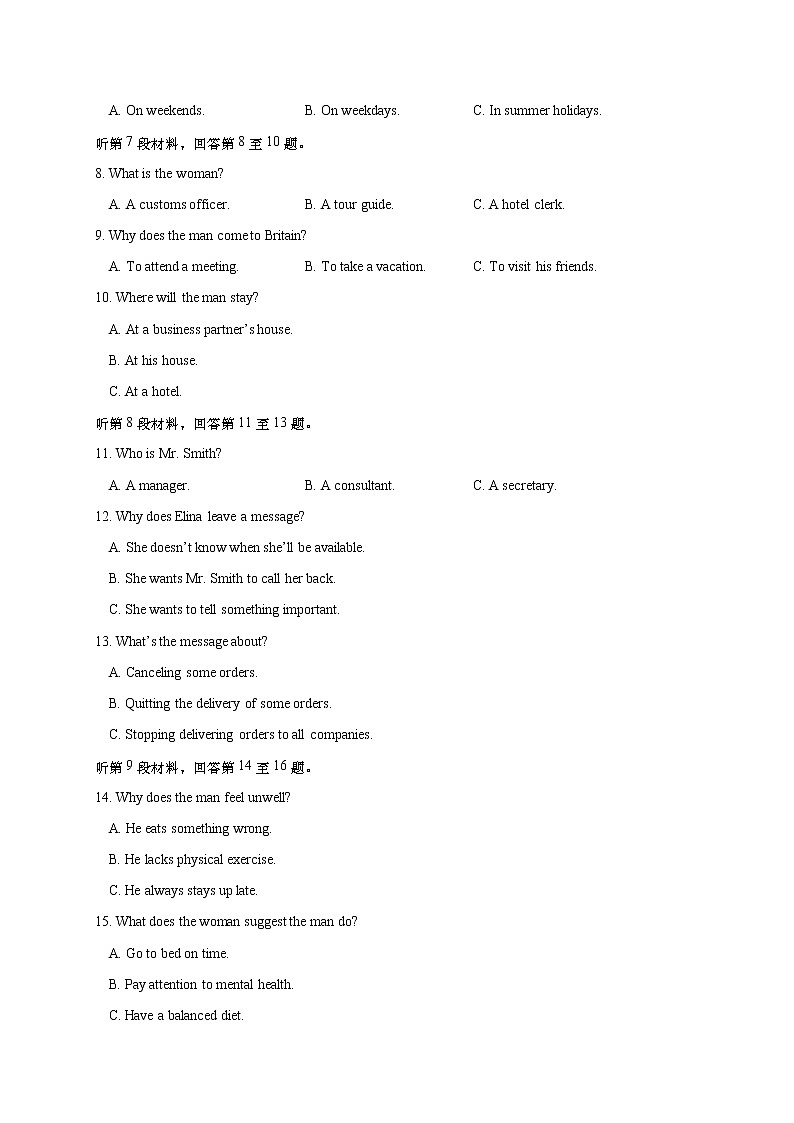 A. On weekends. B. On weekdays. C. In summer holidays.

听第 7 段材料，回答第 8 至 10 题。

8. What is the woman?

A. A customs officer. B. A tour guide. C. A hotel clerk.

9. Why does the man come to Britain?

A. To attend a meeting. B. To take a vacation. C. To visit his friends.

10. Where will the man stay?

A. At a business partner's house.

B. At his house.

C. At a hotel.

听第 8 段材料，回答第 11 至 13 题。

11. Who is Mr. Smith?

A. A manager. B. A consultant. C. A secretary.

12. Why does Elina leave a message?

A. She doesn't know when she'll be available.

B. She wants Mr. Smith to call her back.

C. She wants to tell something important.

13. What's the message about?

A. Canceling some orders.

B. Quitting the delivery of some orders.

C. Stopping delivering orders to all companies.

听第 9 段材料，回答第 14 至 16 题。

14. Why does the man feel unwell?

A. He eats something wrong.

B. He lacks physical exercise.

C. He always stays up late.

15. What does the woman suggest the man do?

A. Go to bed on time.

B. Pay attention to mental health.

C. Have a balanced diet.